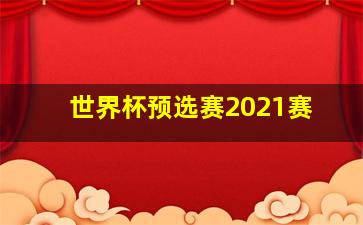 世界杯预选赛2021赛